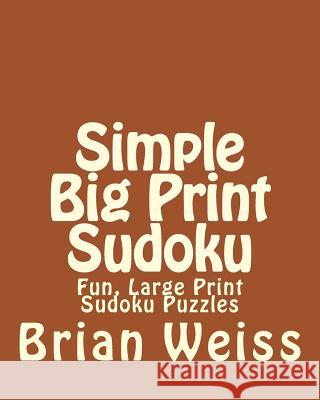 Simple Big Print Sudoku

Fun, Large Print Sudoku Puzzles

Brian Weiss

Kraina Książek